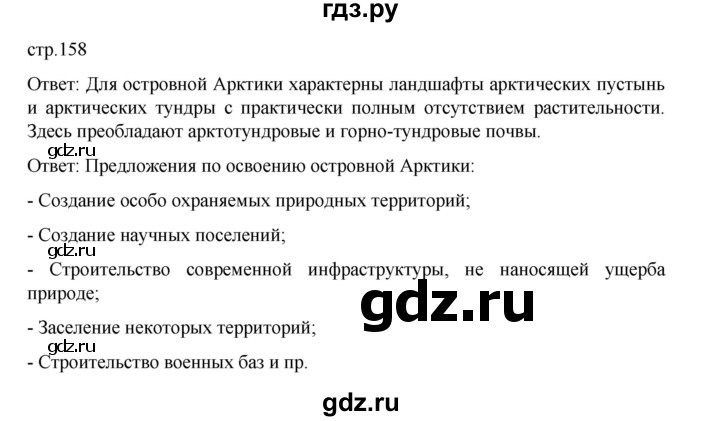 гдз.ру

стр.158

Ответ: Для островной Арктики характерны ландшафты арктических пустынь и арктических тундры с практически полным отсутствием растительности. Здесь преобладают арктотундровые и горно-тундровые почвы.

gdz.ru

Ответ: Предложения по освоению островной Арктики:

- Создание особо охраняемых природных территорий;

- Создание научных поселений;

gdz.ru

- Строительство современной инфраструктуры, не наносящей ущерба природе;

gdz.ru

- Заселение некоторых территорий;

gdz.ru

- Строительство военных баз и пр.

gdz.ru